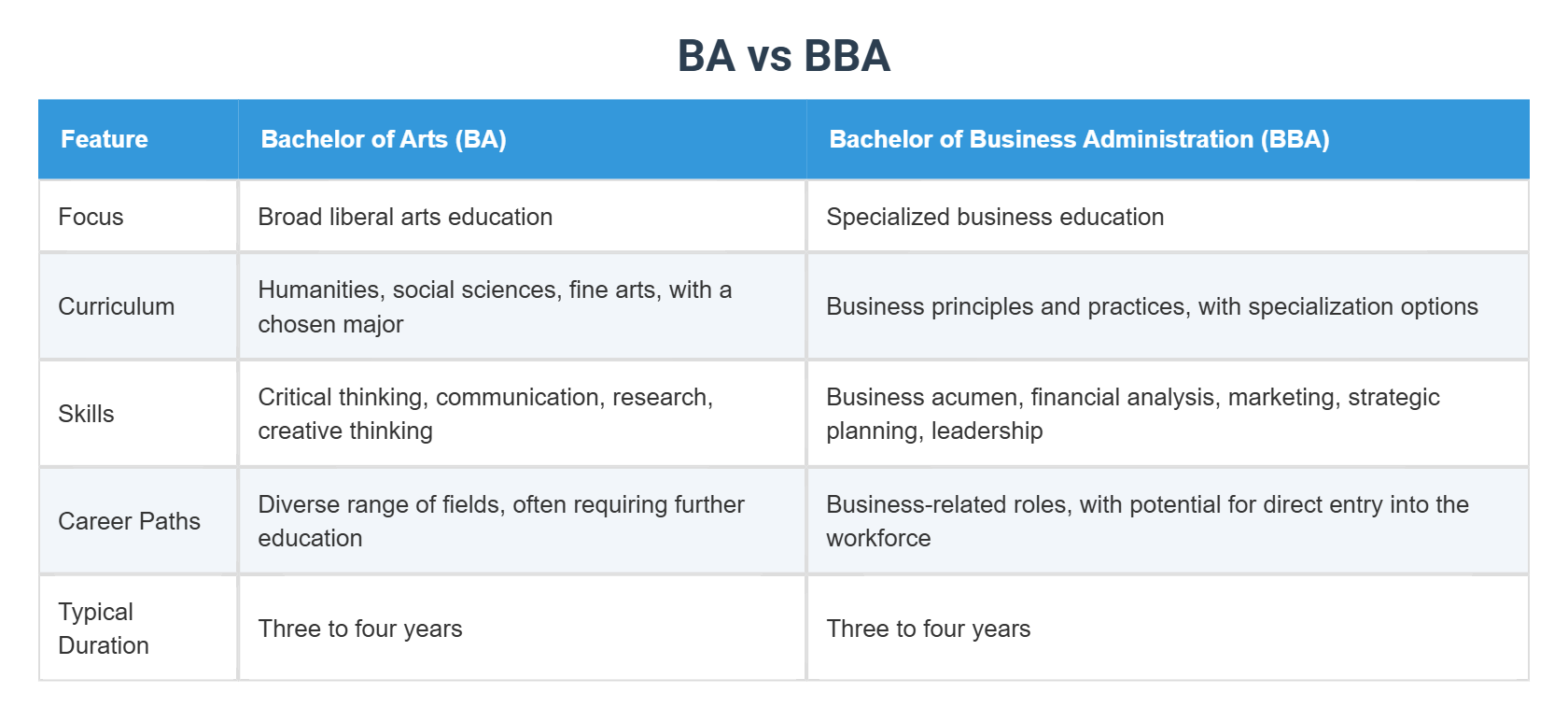 BA vs BBA

| Feature | Bachelor of Arts (BA) | Bachelor of Business Administration (BBA) |
|---|---|---|
| Focus | Broad liberal arts education | Specialized business education |
| Curriculum | Humanities, social sciences, fine arts, with a chosen major | Business principles and practices, with specialization options |
| Skills | Critical thinking, communication, research, creative thinking | Business acumen, financial analysis, marketing, strategic planning, leadership |
| Career Paths | Diverse range of fields, often requiring further education | Business-related roles, with potential for direct entry into the workforce |
| Typical Duration | Three to four years | Three to four years |